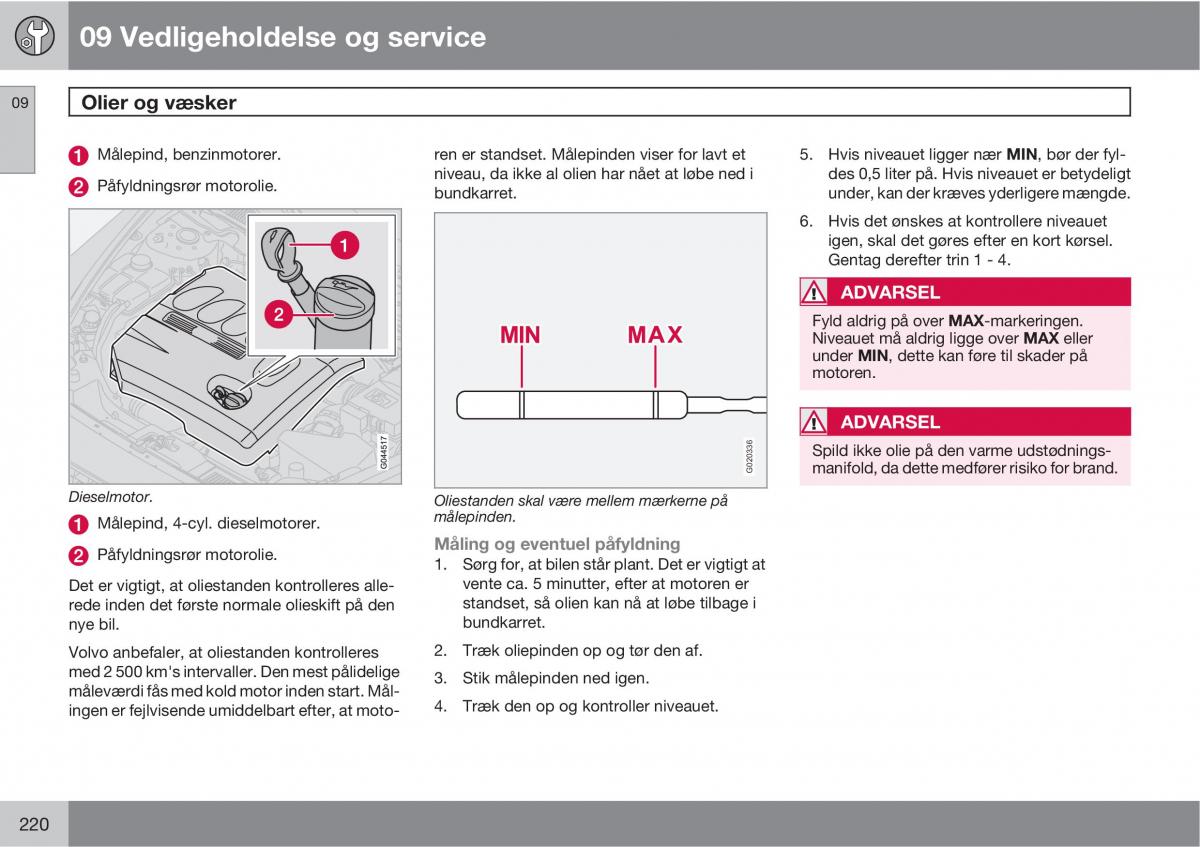 09 Vedligeholdelse og service

09

Olier og væsker

1 Målepind, benzinmotorer.

2 Påfyldningsrør motorolie.

1

2

G044517

Dieselmotor.

1 Målepind, 4-cyl. dieselmotorer.

2 Påfyldningsrør motorolie.

Det er vigtigt, at oliestanden kontrolleres allerede inden det første normale olieskift på den nye bil.

Volvo anbefaler, at oliestanden kontrolleres med 2 500 km's intervaller. Den mest pålidelige måleværdi fås med kold motor inden start. Målingen er fejlvisende umiddelbart efter, at motoren er standset. Målepinden viser for lavt et niveau, da ikke al olien har nået at løbe ned i bundkarret.

MIN

MAX

G020336

Oliestanden skal være mellem mærkerne på målepinden.

Måling og eventuel påfyldning

1. Sørg for, at bilen står plant. Det er vigtigt at vente ca. 5 minutter, efter at motoren er standset, så olien kan nå at løbe tilbage i bundkarret.

2. Træk oliepinden op og tør den af.

3. Stik målepinden ned igen.

4. Træk den op og kontroller niveauet.

5. Hvis niveauet ligger nær MIN, bør der fyldes 0,5 liter på. Hvis niveauet er betydeligt under, kan der kræves yderligere mængde.

6. Hvis det ønskes at kontrollere niveauet igen, skal det gøres efter en kort kørsel. Gentag derefter trin 1 - 4.

ADVARSEL

Fyld aldrig på over MAX-markeringen. Niveauet må aldrig ligge over MAX eller under MIN, dette kan føre til skader på motoren.

ADVARSEL

Spild ikke olie på den varme udstødningsmanifold, da dette medfører risiko for brand.

220